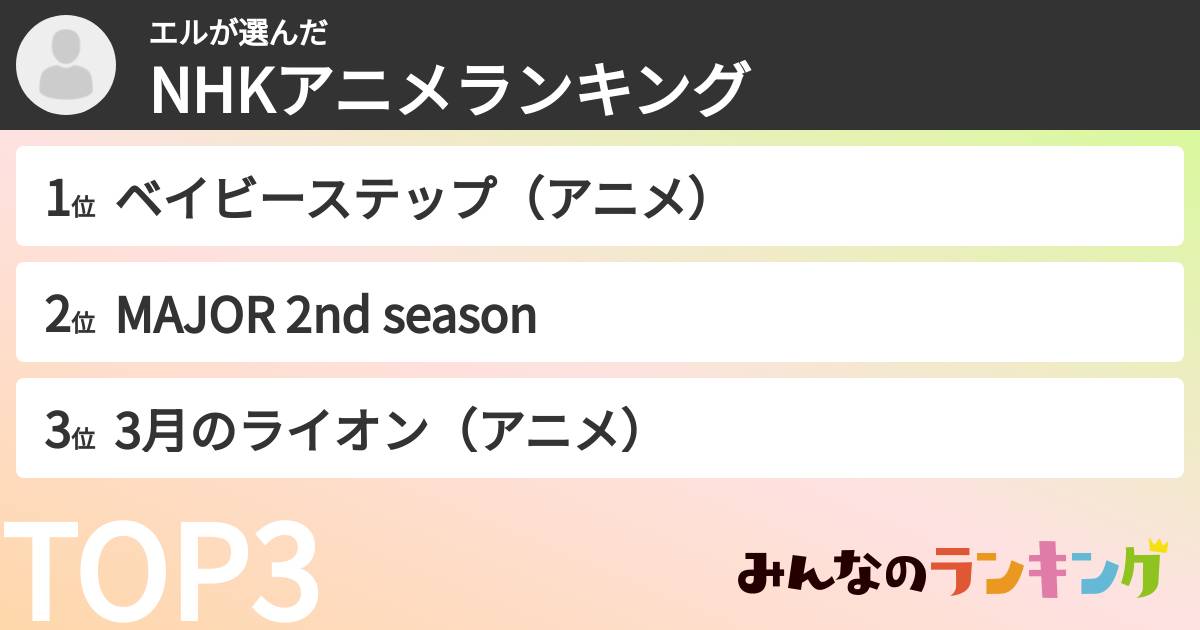 エルが選んだ
NHKアニメランキング

1位 ベイビーステップ（アニメ）

2位 MAJOR 2nd season

3位 3月のライオン（アニメ）

TOP3

みんなのランキング